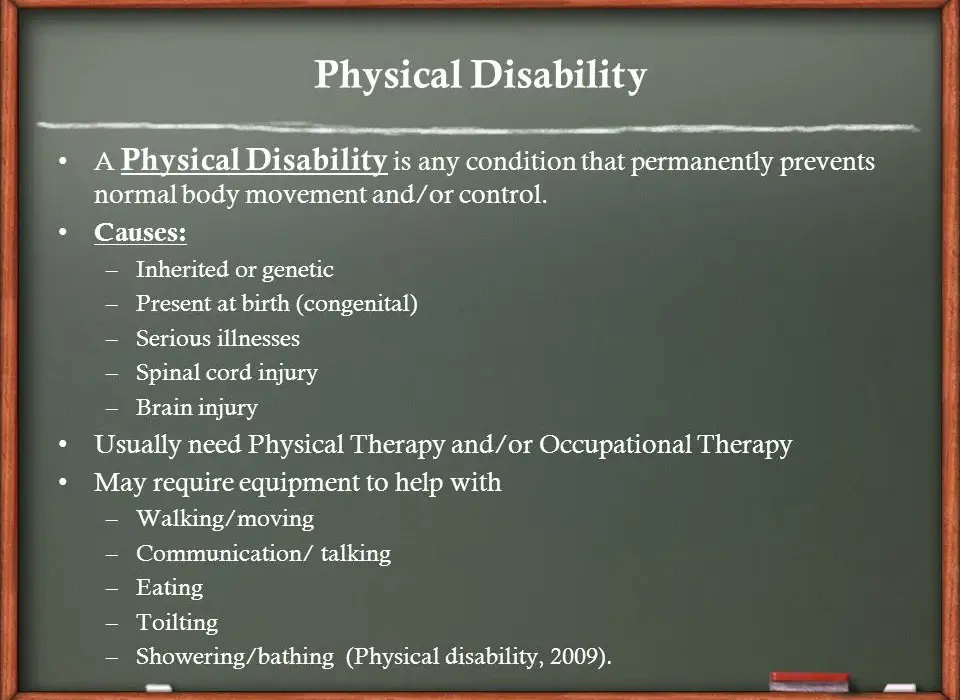 Physical Disability

• A Physical Disability is any condition that permanently prevents normal body movement and/or control.
• Causes:
– Inherited or genetic
– Present at birth (congenital)
– Serious illnesses
– Spinal cord injury
– Brain injury
• Usually need Physical Therapy and/or Occupational Therapy
• May require equipment to help with
– Walking/moving
– Communication/ talking
– Eating
– Toilting
– Showering/bathing (Physical disability, 2009).